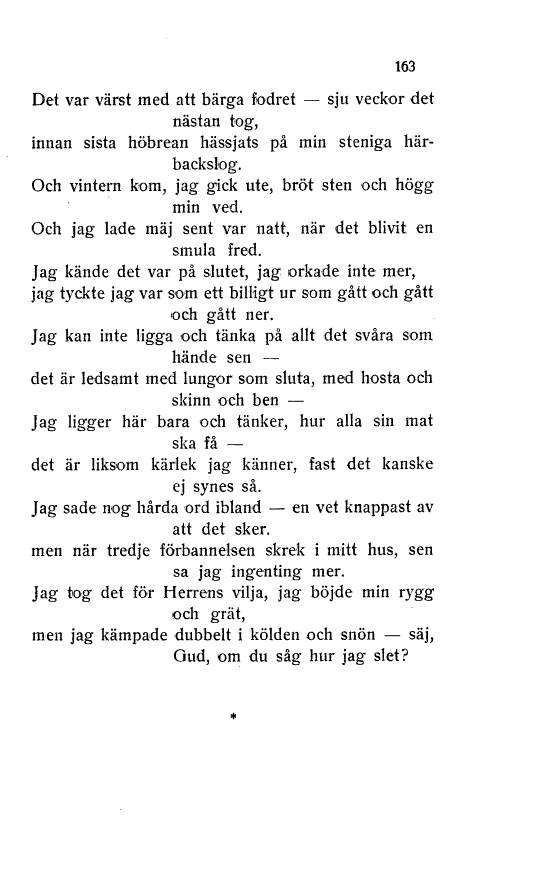 163

Det var värst med att bärga fodret — sju veckor det nästan tog,
innan sista höbrean hässjats på min steniga härbackslog.
Och vintern kom, jag gick ute, bröt sten och högg min ved.
Och jag lade mäj sent var natt, när det blivit en smula fred.
Jag kände det var på slutet, jag orkade inte mer,
jag tyckte jag var som ett billigt ur som gått och gått och gått ner.
Jag kan inte ligga och tänka på allt det svåra som hände sen —
det är ledsamt med lungor som sluta, med hosta och skinn och ben —
Jag ligger här bara och tänker, hur alla sin mat ska få —
det är liksom kärlek jag känner, fast det kanske ej synes så.
Jag sade nog hårda ord ibland — en vet knappast av att det sker.
men när tredje förbannelsen skrek i mitt hus, sen sa jag ingenting mer.
Jag tog det för Herrens vilja, jag böjde min rygg och grät,
men jag kämpade dubbelt i kölden och snön — säj, Gud, om du såg hur jag slet?

*